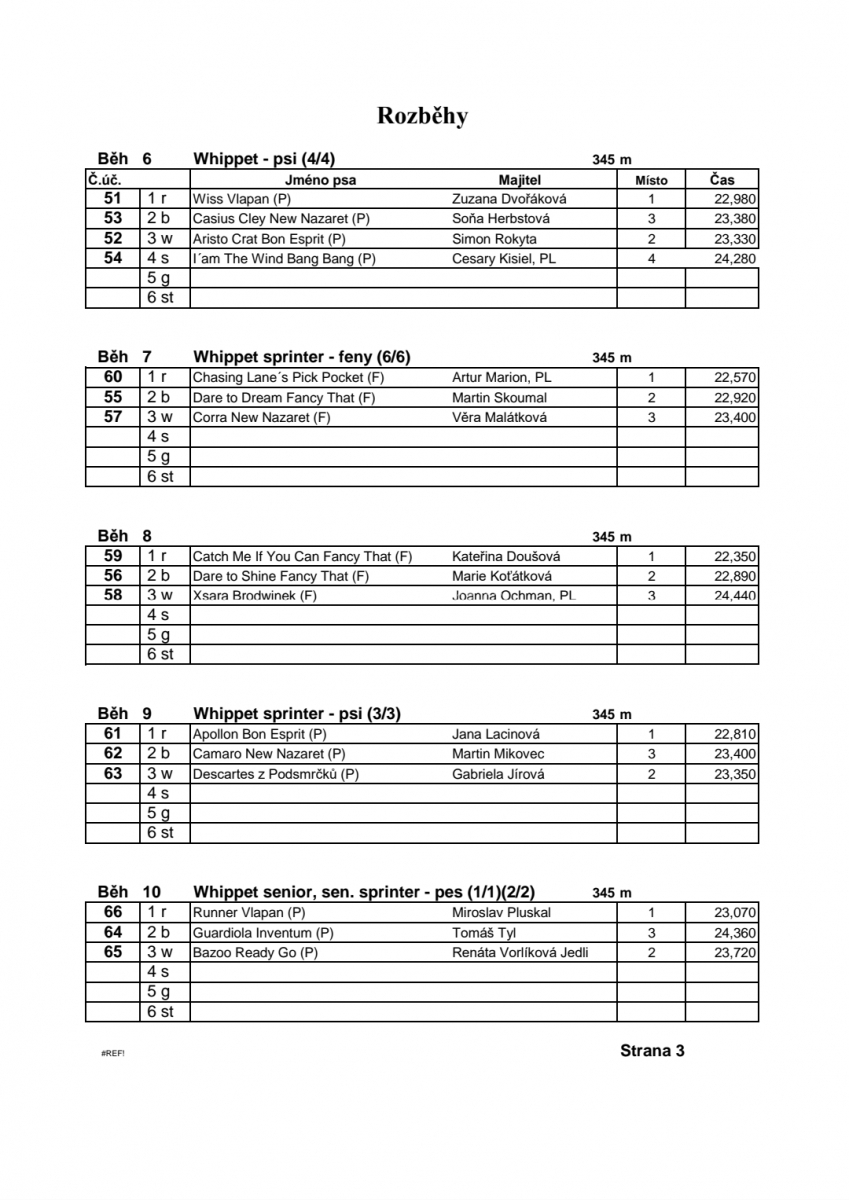 Rozběhy

Běh 6 Whippet - psi (4/4) 345 m

| Č.úč. | | Jméno psa | Majitel | Místo | Čas |
|---|---|---|---|---|---|
| 51 | 1 r | Wiss Vlapan (P) | Zuzana Dvořáková | 1 | 22,980 |
| 53 | 2 b | Casius Cley New Nazaret (P) | Soňa Herbstová | 3 | 23,380 |
| 52 | 3 w | Aristo Crat Bon Esprit (P) | Simon Rokyta | 2 | 23,330 |
| 54 | 4 s | I´am The Wind Bang Bang (P) | Cesary Kisiel, PL | 4 | 24,280 |
| | 5 g | | | | |
| | 6 st | | | | |

Běh 7 Whippet sprinter - feny (6/6) 345 m

| | | | | | |
|---|---|---|---|---|---|
| 60 | 1 r | Chasing Lane´s Pick Pocket (F) | Artur Marion, PL | 1 | 22,570 |
| 55 | 2 b | Dare to Dream Fancy That (F) | Martin Skoumal | 2 | 22,920 |
| 57 | 3 w | Corra New Nazaret (F) | Věra Malátková | 3 | 23,400 |
| | 4 s | | | | |
| | 5 g | | | | |
| | 6 st | | | | |

Běh 8 345 m

| | | | | | |
|---|---|---|---|---|---|
| 59 | 1 r | Catch Me If You Can Fancy That (F) | Kateřina Doušová | 1 | 22,350 |
| 56 | 2 b | Dare to Shine Fancy That (F) | Marie Koťátková | 2 | 22,890 |
| 58 | 3 w | Xsara Brodwinek (F) | Joanna Ochman, PL | 3 | 24,440 |
| | 4 s | | | | |
| | 5 g | | | | |
| | 6 st | | | | |

Běh 9 Whippet sprinter - psi (3/3) 345 m

| | | | | | |
|---|---|---|---|---|---|
| 61 | 1 r | Apollon Bon Esprit (P) | Jana Lacinová | 1 | 22,810 |
| 62 | 2 b | Camaro New Nazaret (P) | Martin Mikovec | 3 | 23,400 |
| 63 | 3 w | Descartes z Podsmrčků (P) | Gabriela Jírová | 2 | 23,350 |
| | 4 s | | | | |
| | 5 g | | | | |
| | 6 st | | | | |

Běh 10 Whippet senior, sen. sprinter - pes (1/1)(2/2) 345 m

| | | | | | |
|---|---|---|---|---|---|
| 66 | 1 r | Runner Vlapan (P) | Miroslav Pluskal | 1 | 23,070 |
| 64 | 2 b | Guardiola Inventum (P) | Tomáš Tyl | 3 | 24,360 |
| 65 | 3 w | Bazoo Ready Go (P) | Renáta Vorlíková Jedli | 2 | 23,720 |
| | 4 s | | | | |
| | 5 g | | | | |
| | 6 st | | | | |

#REF! Strana 3